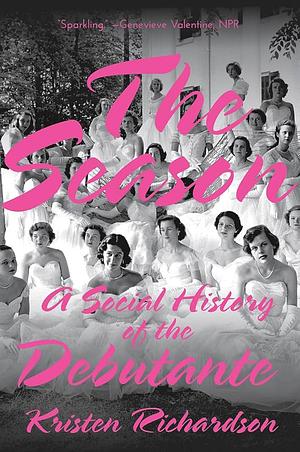 "Sparkling." —Genevieve Valentine, NPR

The Season

A Social History of the Debutante

Kristen Richardson